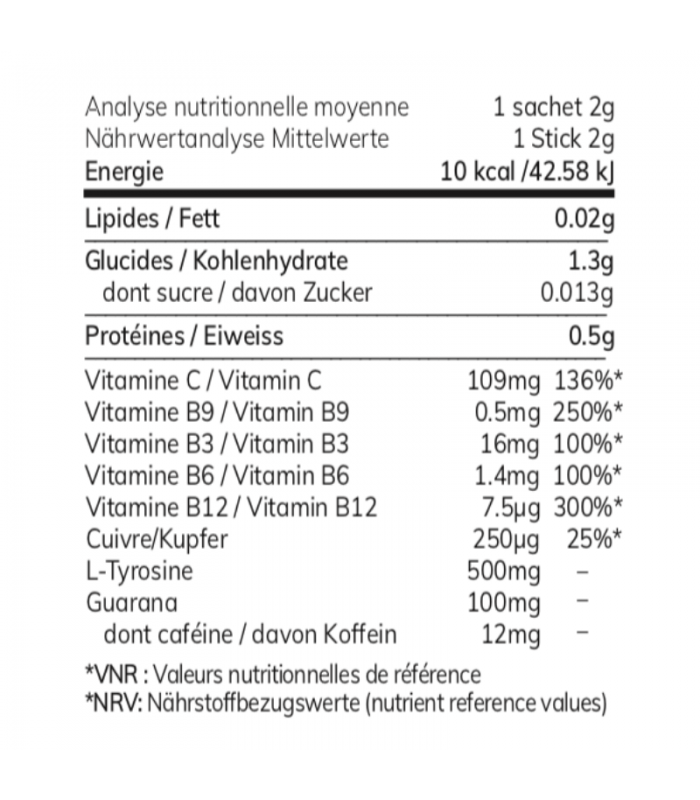 | Analyse nutritionnelle moyenne | 1 sachet 2g | |
|---|---|---|
| Nährwertanalyse Mittelwerte | 1 Stick 2g | |
| Energie | 10 kcal /42.58 kJ | |
| Lipides / Fett | 0.02g | |
| Glucides / Kohlenhydrate | 1.3g | |
| dont sucre / davon Zucker | 0.013g | |
| Protéines / Eiweiss | 0.5g | |
| Vitamine C / Vitamin C | 109mg | 136%* |
| Vitamine B9 / Vitamin B9 | 0.5mg | 250%* |
| Vitamine B3 / Vitamin B3 | 16mg | 100%* |
| Vitamine B6 / Vitamin B6 | 1.4mg | 100%* |
| Vitamine B12 / Vitamin B12 | 7.5µg | 300%* |
| Cuivre/Kupfer | 250µg | 25%* |
| L-Tyrosine | 500mg | – |
| Guarana | 100mg | – |
| dont caféine / davon Koffein | 12mg | – |

*VNR : Valeurs nutritionnelles de référence
*NRV: Nährstoffbezugswerte (nutrient reference values)